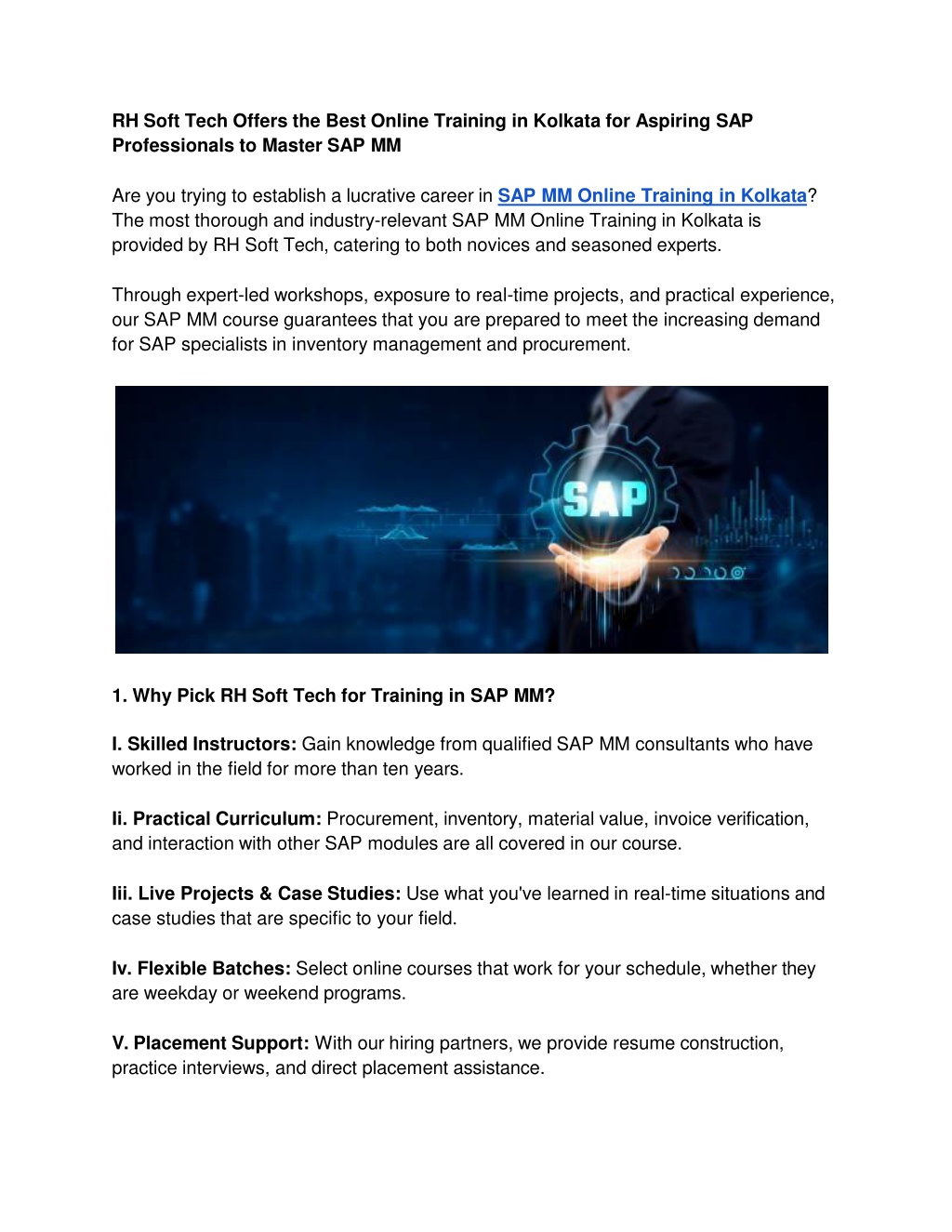 RH Soft Tech Offers the Best Online Training in Kolkata for Aspiring SAP Professionals to Master SAP MM

Are you trying to establish a lucrative career in SAP MM Online Training in Kolkata? The most thorough and industry-relevant SAP MM Online Training in Kolkata is provided by RH Soft Tech, catering to both novices and seasoned experts.

Through expert-led workshops, exposure to real-time projects, and practical experience, our SAP MM course guarantees that you are prepared to meet the increasing demand for SAP specialists in inventory management and procurement.

SAP

1. Why Pick RH Soft Tech for Training in SAP MM?

I. Skilled Instructors: Gain knowledge from qualified SAP MM consultants who have worked in the field for more than ten years.

Ii. Practical Curriculum: Procurement, inventory, material value, invoice verification, and interaction with other SAP modules are all covered in our course.

Iii. Live Projects & Case Studies: Use what you've learned in real-time situations and case studies that are specific to your field.

Iv. Flexible Batches: Select online courses that work for your schedule, whether they are weekday or weekend programs.

V. Placement Support: With our hiring partners, we provide resume construction, practice interviews, and direct placement assistance.